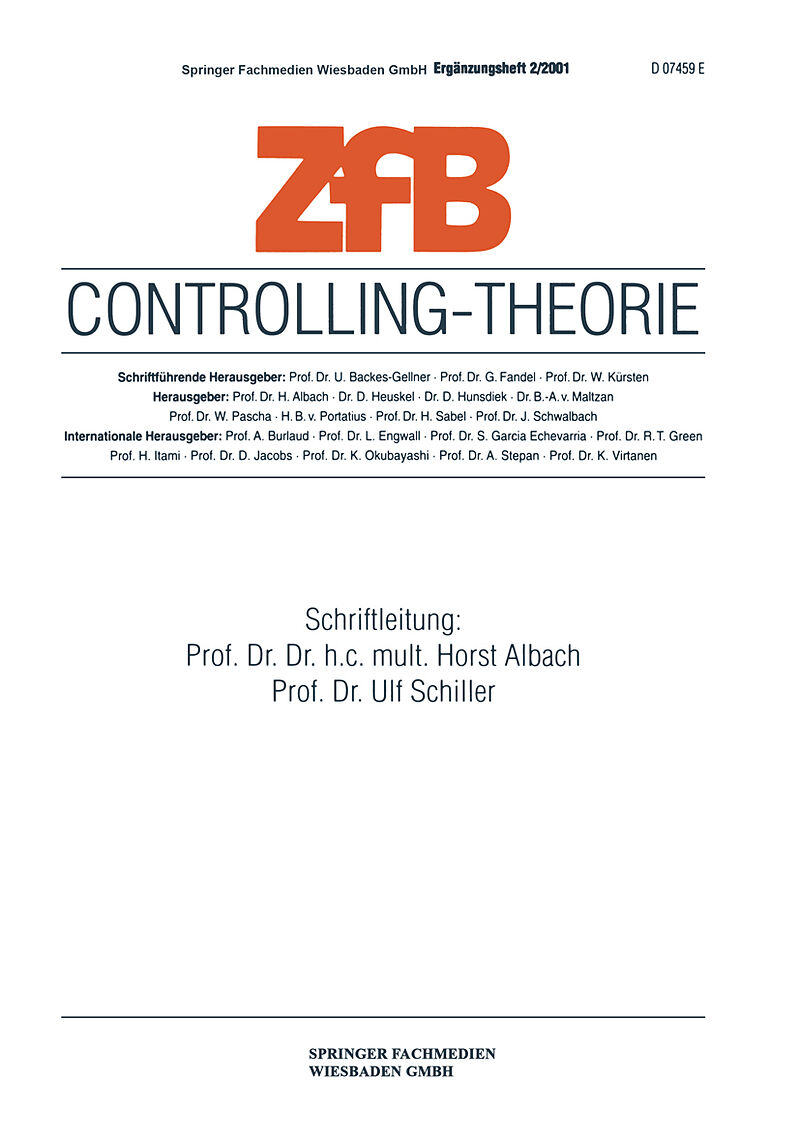 Springer Fachmedien Wiesbaden GmbH Ergänzungsheft 2/2001 D 07459 E

ZfB

CONTROLLING-THEORIE

Schriftführende Herausgeber: Prof. Dr. U. Backes-Gellner · Prof. Dr. G. Fandel · Prof. Dr. W. Kürsten
Herausgeber: Prof. Dr. H. Albach · Dr. D. Heuskel · Dr. D. Hunsdiek · Dr. B.-A. v. Maltzan
Prof. Dr. W. Pascha · H. B. v. Portatius · Prof. Dr. H. Sabel · Prof. Dr. J. Schwalbach
Internationale Herausgeber: Prof. A. Burlaud · Prof. Dr. L. Engwall · Prof. Dr. S. Garcia Echevarria · Prof. Dr. R. T. Green
Prof. H. Itami · Prof. Dr. D. Jacobs · Prof. Dr. K. Okubayashi · Prof. Dr. A. Stepan · Prof. Dr. K. Virtanen

Schriftleitung:
Prof. Dr. Dr. h.c. mult. Horst Albach
Prof. Dr. Ulf Schiller

SPRINGER FACHMEDIEN
WIESBADEN GMBH